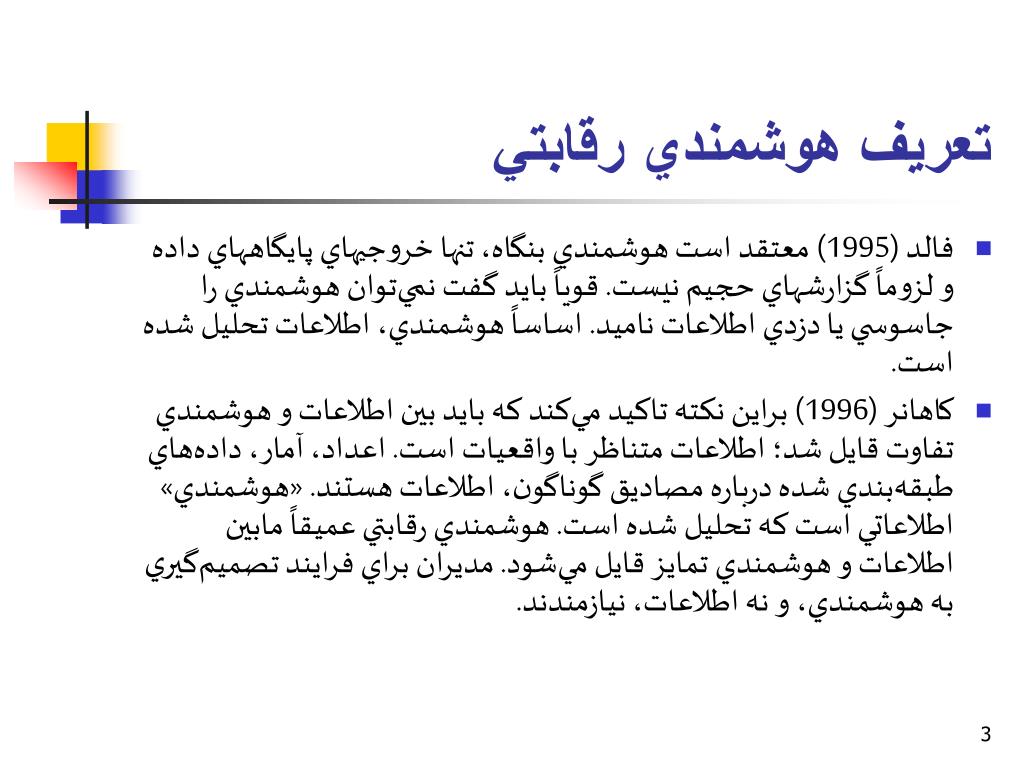 تعريف هوشمندي رقابتي

فالد (1995) معتقد است هوشمندي بنگاه، تنها خروجهاي پايگاههاي داده و لزوماً گزارشهاي حجيم نيست. قوياً بايد گفت نمي‌توان هوشمندي را جاسوسي يا دزدي اطلاعات ناميد. اساساً هوشمندي، اطلاعات تحليل شده است.

كاهانر (1996) براين نكته تاكيد مي‌كند كه بايد بين اطلاعات و هوشمندي تفاوت قايل شد؛ اطلاعات متناظر با واقعيات است. اعداد، آمار، داده‌هاي طبقه‌بندي شده درباره مصاديق گوناگون، اطلاعات هستند. «هوشمندي» اطلاعاتي است كه تحليل شده است. هوشمندي رقابتي عميقاً مابين اطلاعات و هوشمندي تمايز قايل مي‌شود. مديران براي فرايند تصميم‌گيري به هوشمندي، و نه اطلاعات، نيازمندند.

3